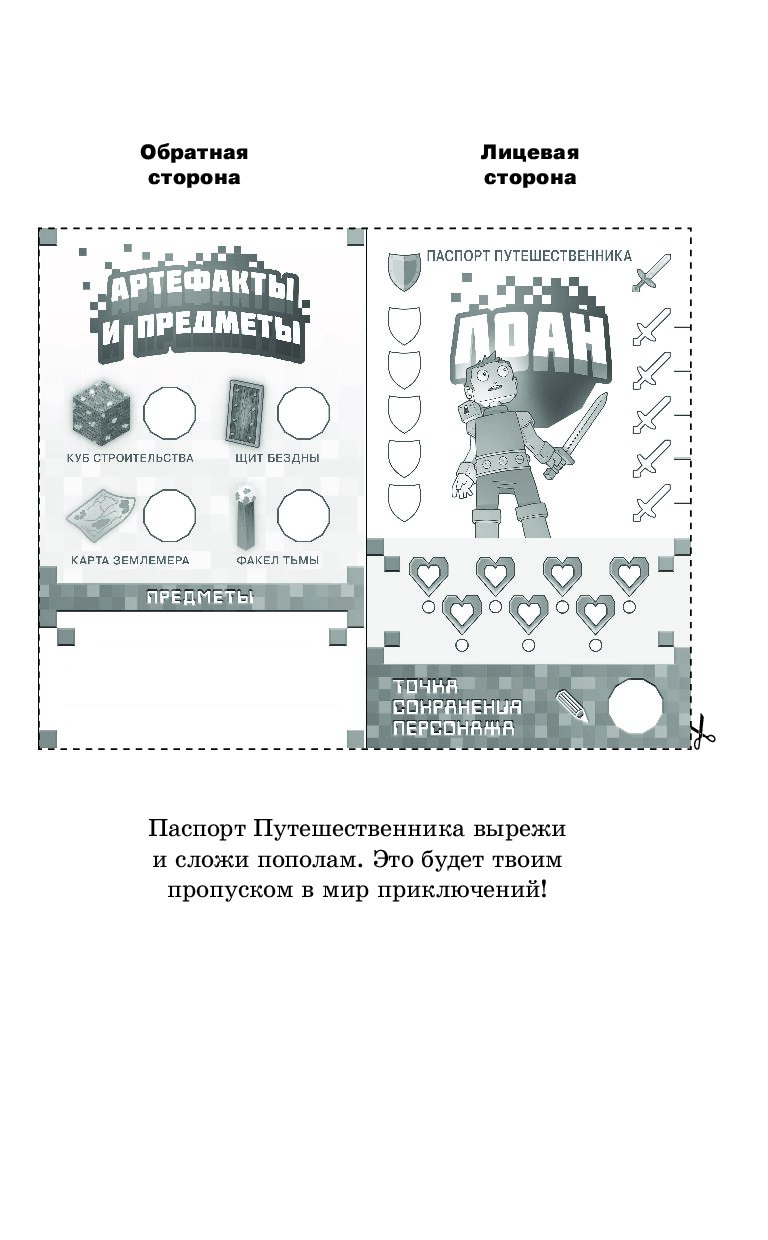 Обратная сторона

Лицевая сторона

АРТЕФАКТЫ И ПРЕДМЕТЫ

КУБ СТРОИТЕЛЬСТВА

ЩИТ БЕЗДНЫ

КАРТА ЗЕМЛЕМЕРА

ФАКЕЛ ТЬМЫ

ПРЕДМЕТЫ

ПАСПОРТ ПУТЕШЕСТВЕННИКА

ЛОАН

ТОЧКА СОХРАНЕНИЯ ПЕРСОНАЖА

Паспорт Путешественника вырежи и сложи пополам. Это будет твоим пропуском в мир приключений!